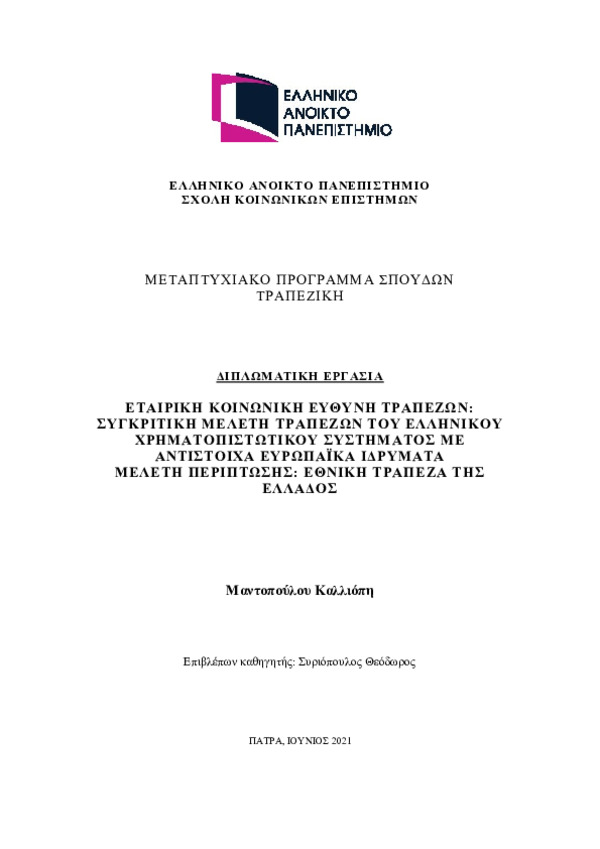 ΕΛΛΗΝΙΚΟ
ΑΝΟΙΚΤΟ
ΠΑΝΕΠΙΣΤΗΜΙΟ

ΕΛΛΗΝΙΚΟ ΑΝΟΙΚΤΟ ΠΑΝΕΠΙΣΤΗΜΙΟ
ΣΧΟΛΗ ΚΟΙΝΩΝΙΚΩΝ ΕΠΙΣΤΗΜΩΝ

ΜΕΤΑΠΤΥΧΙΑΚΟ ΠΡΟΓΡΑΜΜΑ ΣΠΟΥΔΩΝ
ΤΡΑΠΕΖΙΚΗ

ΔΙΠΛΩΜΑΤΙΚΗ ΕΡΓΑΣΙΑ

ΕΤΑΙΡΙΚΗ ΚΟΙΝΩΝΙΚΗ ΕΥΘΥΝΗ ΤΡΑΠΕΖΩΝ: ΣΥΓΚΡΙΤΙΚΗ ΜΕΛΕΤΗ ΤΡΑΠΕΖΩΝ ΤΟΥ ΕΛΛΗΝΙΚΟΥ ΧΡΗΜΑΤΟΠΙΣΤΩΤΙΚΟΥ ΣΥΣΤΗΜΑΤΟΣ ΜΕ ΑΝΤΙΣΤΟΙΧΑ ΕΥΡΩΠΑΪΚΑ ΙΔΡΥΜΑΤΑ
ΜΕΛΕΤΗ ΠΕΡΙΠΤΩΣΗΣ: ΕΘΝΙΚΗ ΤΡΑΠΕΖΑ ΤΗΣ ΕΛΛΑΔΟΣ

Μαντοπούλου Καλλιόπη

Επιβλέπων καθηγητής: Συριόπουλος Θεόδωρος

ΠΑΤΡΑ, ΙΟΥΝΙΟΣ 2021